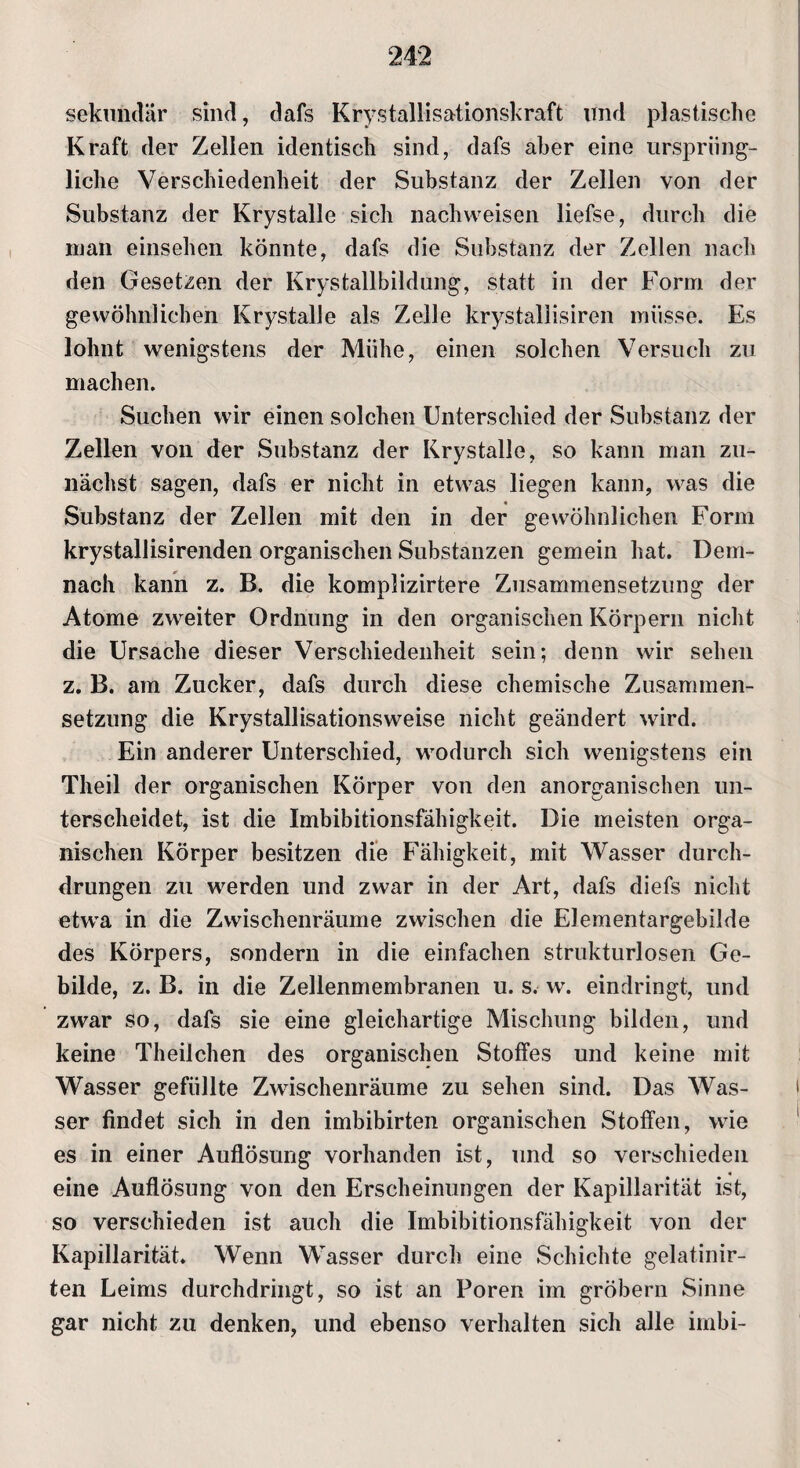 242

sekundär sind, dafs Krystallisationskraft und plastische Kraft der Zellen identisch sind, dafs aber eine ursprüngliche Verschiedenheit der Substanz der Zellen von der Substanz der Krystalle sich nachweisen liefse, durch die man einsehen könnte, dafs die Substanz der Zellen nach den Gesetzen der Krystallbildung, statt in der Form der gewöhnlichen Krystalle als Zelle krystallisiren müsse. Es lohnt wenigstens der Mühe, einen solchen Versuch zu machen.

Suchen wir einen solchen Unterschied der Substanz der Zellen von der Substanz der Krystalle, so kann man zunächst sagen, dafs er nicht in etwas liegen kann, was die Substanz der Zellen mit den in der gewöhnlichen Form krystallisirenden organischen Substanzen gemein hat. Demnach kann z. B. die komplizirtere Zusammensetzung der Atome zweiter Ordnung in den organischen Körpern nicht die Ursache dieser Verschiedenheit sein; denn wir sehen z. B. am Zucker, dafs durch diese chemische Zusammensetzung die Krystallisationsweise nicht geändert wird.

Ein anderer Unterschied, wodurch sich wenigstens ein Theil der organischen Körper von den anorganischen unterscheidet, ist die Imbibitionsfähigkeit. Die meisten organischen Körper besitzen die Fähigkeit, mit Wasser durchdrungen zu werden und zwar in der Art, dafs diefs nicht etwa in die Zwischenräume zwischen die Elementargebilde des Körpers, sondern in die einfachen strukturlosen Gebilde, z. B. in die Zellenmembranen u. s. w. eindringt, und zwar so, dafs sie eine gleichartige Mischung bilden, und keine Theilchen des organischen Stoffes und keine mit Wasser gefüllte Zwischenräume zu sehen sind. Das Wasser findet sich in den imbibirten organischen Stoffen, wie es in einer Auflösung vorhanden ist, und so verschieden eine Auflösung von den Erscheinungen der Kapillarität ist, so verschieden ist auch die Imbibitionsfähigkeit von der Kapillarität. Wenn Wasser durch eine Schichte gelatinirten Leims durchdringt, so ist an Poren im gröbern Sinne gar nicht zu denken, und ebenso verhalten sich alle imbi-